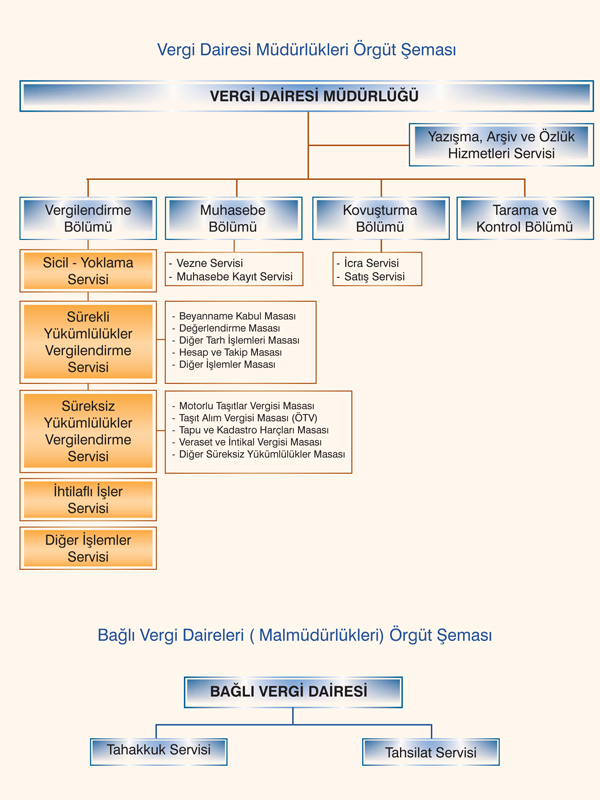 Vergi Dairesi Müdürlükleri Örgüt Şeması

VERGİ DAİRESİ MÜDÜRLÜĞÜ

Yazışma, Arşiv ve Özlük Hizmetleri Servisi

Vergilendirme Bölümü

Muhasebe Bölümü

Kovuşturma Bölümü

Tarama ve Kontrol Bölümü

Sicil - Yoklama Servisi

- Vezne Servisi
- Muhasebe Kayıt Servisi

- İcra Servisi
- Satış Servisi

Sürekli Yükümlülükler Vergilendirme Servisi

- Beyanname Kabul Masası
- Değerlendirme Masası
- Diğer Tarh İşlemleri Masası
- Hesap ve Takip Masası
- Diğer İşlemler Masası

Süreksiz Yükümlülükler Vergilendirme Servisi

- Motorlu Taşıtlar Vergisi Masası
- Taşıt Alım Vergisi Masası (ÖTV)
- Tapu ve Kadastro Harçları Masası
- Veraset ve İntikal Vergisi Masası
- Diğer Süreksiz Yükümlülükler Masası

İhtilaflı İşler Servisi

Diğer İşlemler Servisi

Bağlı Vergi Daireleri ( Malmüdürlükleri) Örgüt Şeması

BAĞLI VERGİ DAİRESİ

Tahakkuk Servisi

Tahsilat Servisi